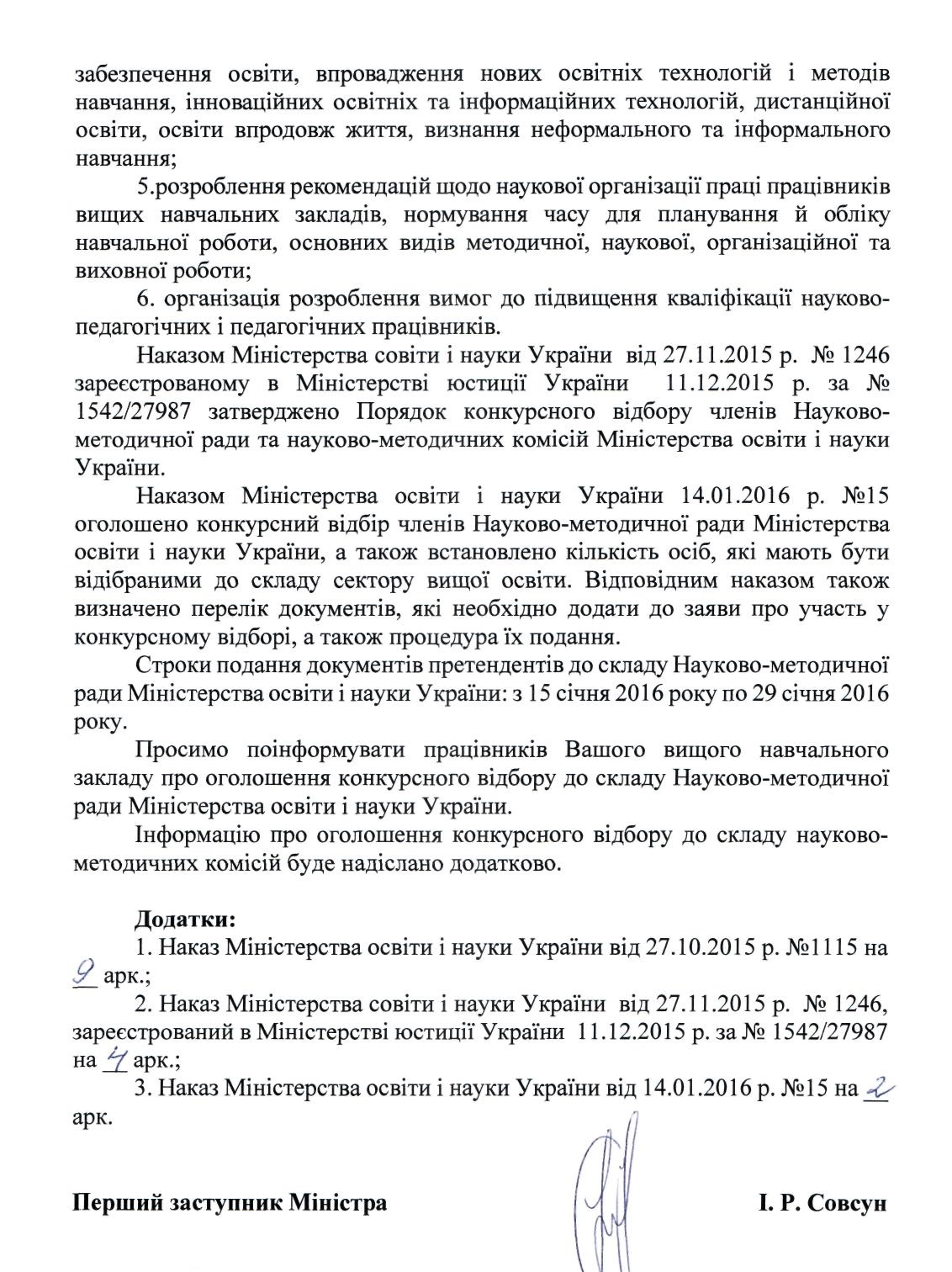 забезпечення освіти, впровадження нових освітніх технологій і методів навчання, інноваційних освітніх та інформаційних технологій, дистанційної освіти, освіти впродовж життя, визнання неформального та інформального навчання;

5.розроблення рекомендацій щодо наукової організації праці працівників вищих навчальних закладів, нормування часу для планування й обліку навчальної роботи, основних видів методичної, наукової, організаційної та виховної роботи;

6. організація розроблення вимог до підвищення кваліфікації науково-педагогічних і педагогічних працівників.

Наказом Міністерства совіти і науки України від 27.11.2015 р. № 1246 зареєстрованому в Міністерстві юстиції України 11.12.2015 р. за № 1542/27987 затверджено Порядок конкурсного відбору членів Науково-методичної ради та науково-методичних комісій Міністерства освіти і науки України.

Наказом Міністерства освіти і науки України 14.01.2016 р. №15 оголошено конкурсний відбір членів Науково-методичної ради Міністерства освіти і науки України, а також встановлено кількість осіб, які мають бути відібраними до складу сектору вищої освіти. Відповідним наказом також визначено перелік документів, які необхідно додати до заяви про участь у конкурсному відборі, а також процедура їх подання.

Строки подання документів претендентів до складу Науково-методичної ради Міністерства освіти і науки України: з 15 січня 2016 року по 29 січня 2016 року.

Просимо поінформувати працівників Вашого вищого навчального закладу про оголошення конкурсного відбору до складу Науково-методичної ради Міністерства освіти і науки України.

Інформацію про оголошення конкурсного відбору до складу науково-методичних комісій буде надіслано додатково.

Додатки:
1. Наказ Міністерства освіти і науки України від 27.10.2015 р. №1115 на 9 арк.;
2. Наказ Міністерства совіти і науки України від 27.11.2015 р. № 1246, зареєстрований в Міністерстві юстиції України 11.12.2015 р. за № 1542/27987 на 4 арк.;
3. Наказ Міністерства освіти і науки України від 14.01.2016 р. №15 на 2 арк.

Перший заступник Міністра І. Р. Совсун